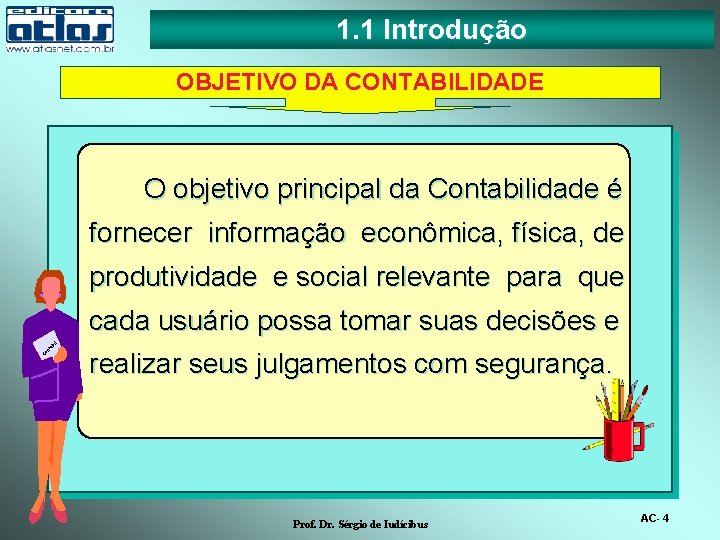 editora
atlas
www.atlasnet.com.br

1.1 Introdução

OBJETIVO DA CONTABILIDADE

O objetivo principal da Contabilidade é fornecer informação econômica, física, de produtividade e social relevante para que cada usuário possa tomar suas decisões e realizar seus julgamentos com segurança.

Prof. Dr. Sérgio de Iudícibus

AC- 4